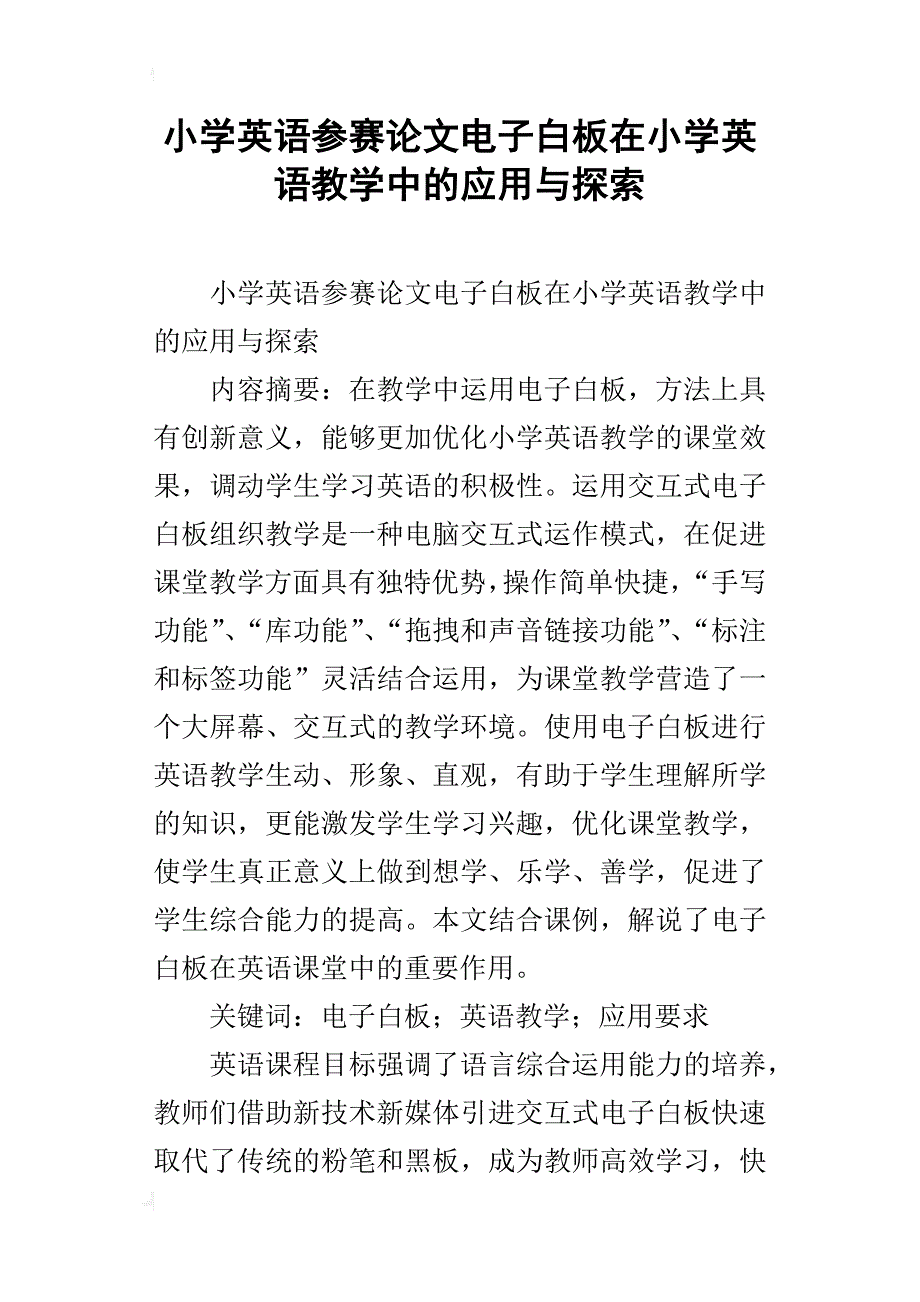 小学英语参赛论文电子白板在小学英语教学中的应用与探索

小学英语参赛论文电子白板在小学英语教学中的应用与探索

内容摘要：在教学中运用电子白板，方法上具有创新意义，能够更加优化小学英语教学的课堂效果，调动学生学习英语的积极性。运用交互式电子白板组织教学是一种电脑交互式运作模式，在促进课堂教学方面具有独特优势，操作简单快捷，“手写功能”、“库功能”、“拖拽和声音链接功能”、“标注和标签功能”灵活结合运用，为课堂教学营造了一个大屏幕、交互式的教学环境。使用电子白板进行英语教学生动、形象、直观，有助于学生理解所学的知识，更能激发学生学习兴趣，优化课堂教学，使学生真正意义上做到想学、乐学、善学，促进了学生综合能力的提高。本文结合课例，解说了电子白板在英语课堂中的重要作用。

关键词：电子白板；英语教学；应用要求

英语课程目标强调了语言综合运用能力的培养，教师们借助新技术新媒体引进交互式电子白板快速取代了传统的粉笔和黑板，成为教师高效学习，快